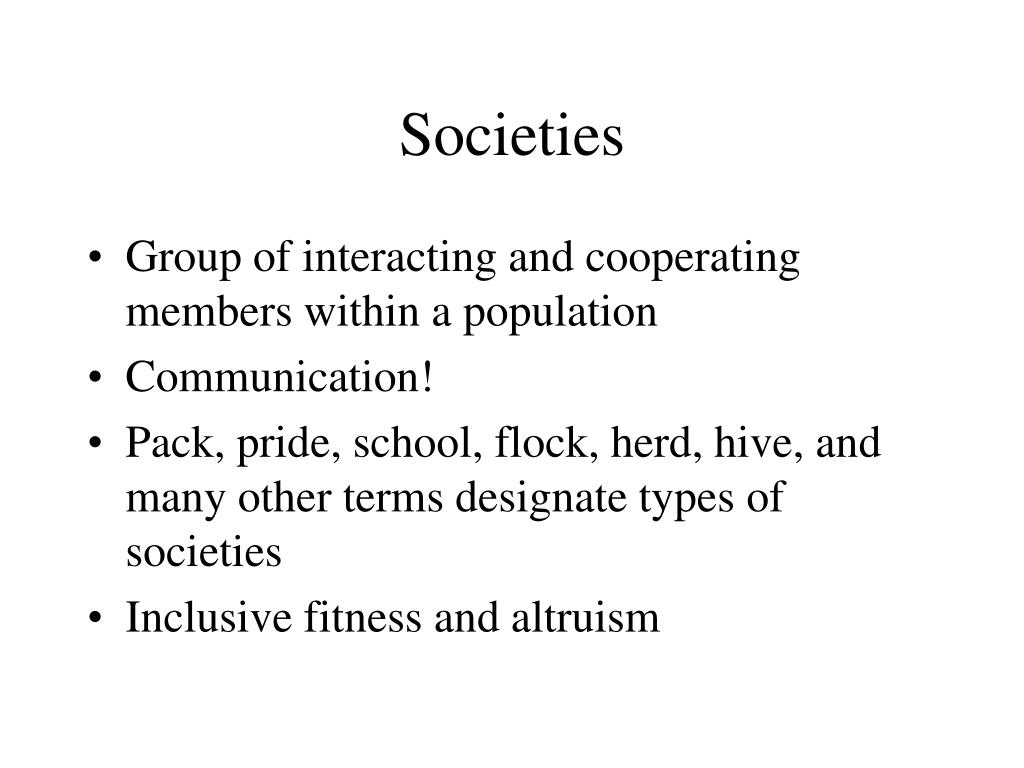 Societies

• Group of interacting and cooperating members within a population
• Communication!
• Pack, pride, school, flock, herd, hive, and many other terms designate types of societies
• Inclusive fitness and altruism